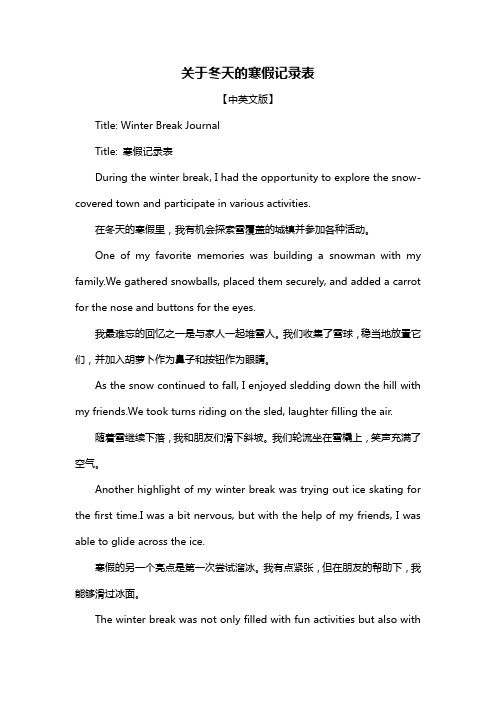 关于冬天的寒假记录表

【中英文版】

Title: Winter Break Journal

Title: 寒假记录表

During the winter break, I had the opportunity to explore the snow-covered town and participate in various activities.

在冬天的寒假里，我有机会探索雪覆盖的城镇并参加各种活动。

One of my favorite memories was building a snowman with my family.We gathered snowballs, placed them securely, and added a carrot for the nose and buttons for the eyes.

我最难忘的回忆之一是与家人一起堆雪人。我们收集了雪球，稳当地放置它们，并加入胡萝卜作为鼻子和按钮作为眼睛。

As the snow continued to fall, I enjoyed sledding down the hill with my friends.We took turns riding on the sled, laughter filling the air.

随着雪继续下落，我和朋友们滑下斜坡。我们轮流坐在雪橇上，笑声充满了空气。

Another highlight of my winter break was trying out ice skating for the first time.I was a bit nervous, but with the help of my friends, I was able to glide across the ice.

寒假的另一个亮点是第一次尝试溜冰。我有点紧张，但在朋友的帮助下，我能够滑过冰面。

The winter break was not only filled with fun activities but also with